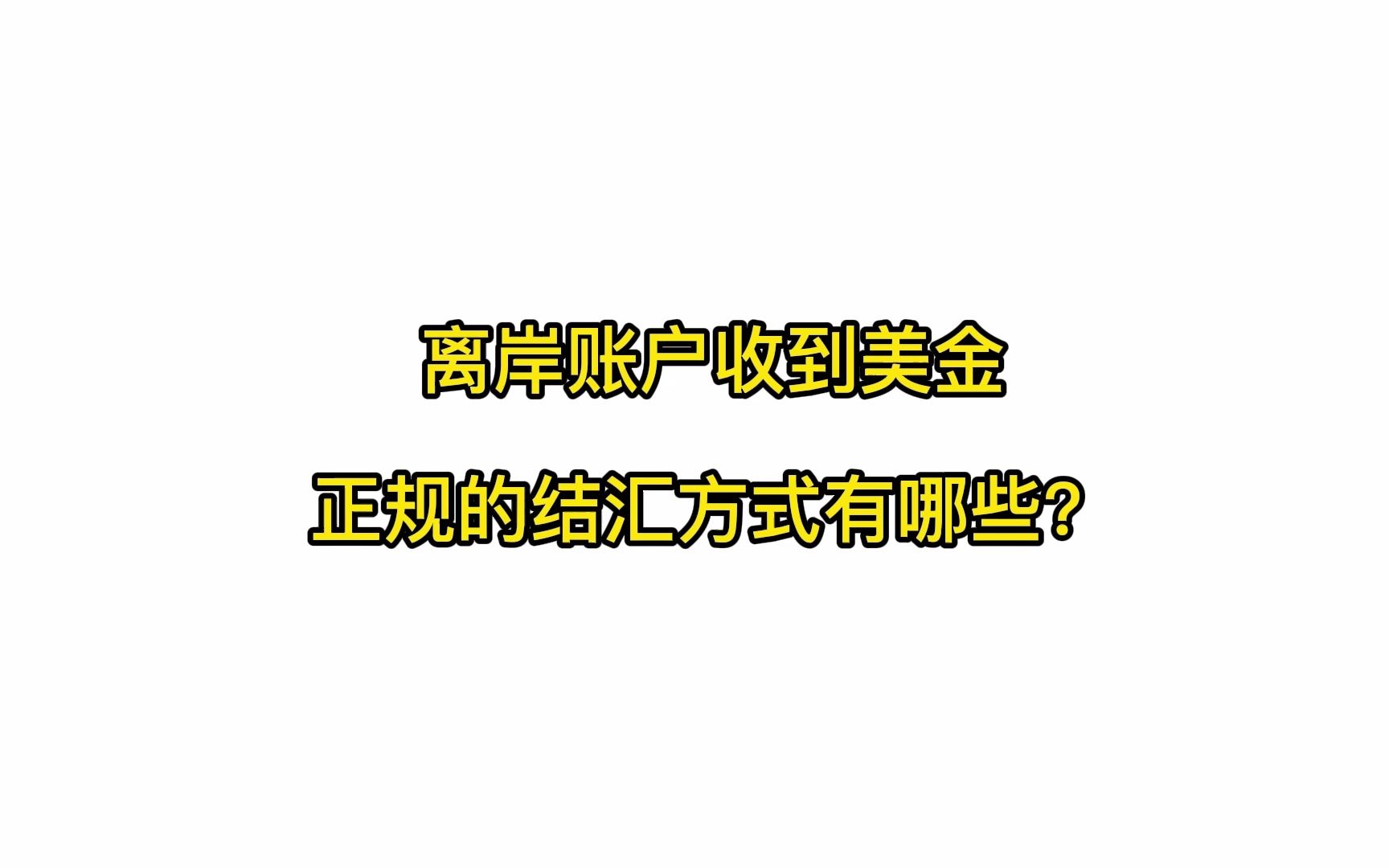 离岸账户收到美金

正规的结汇方式有哪些？